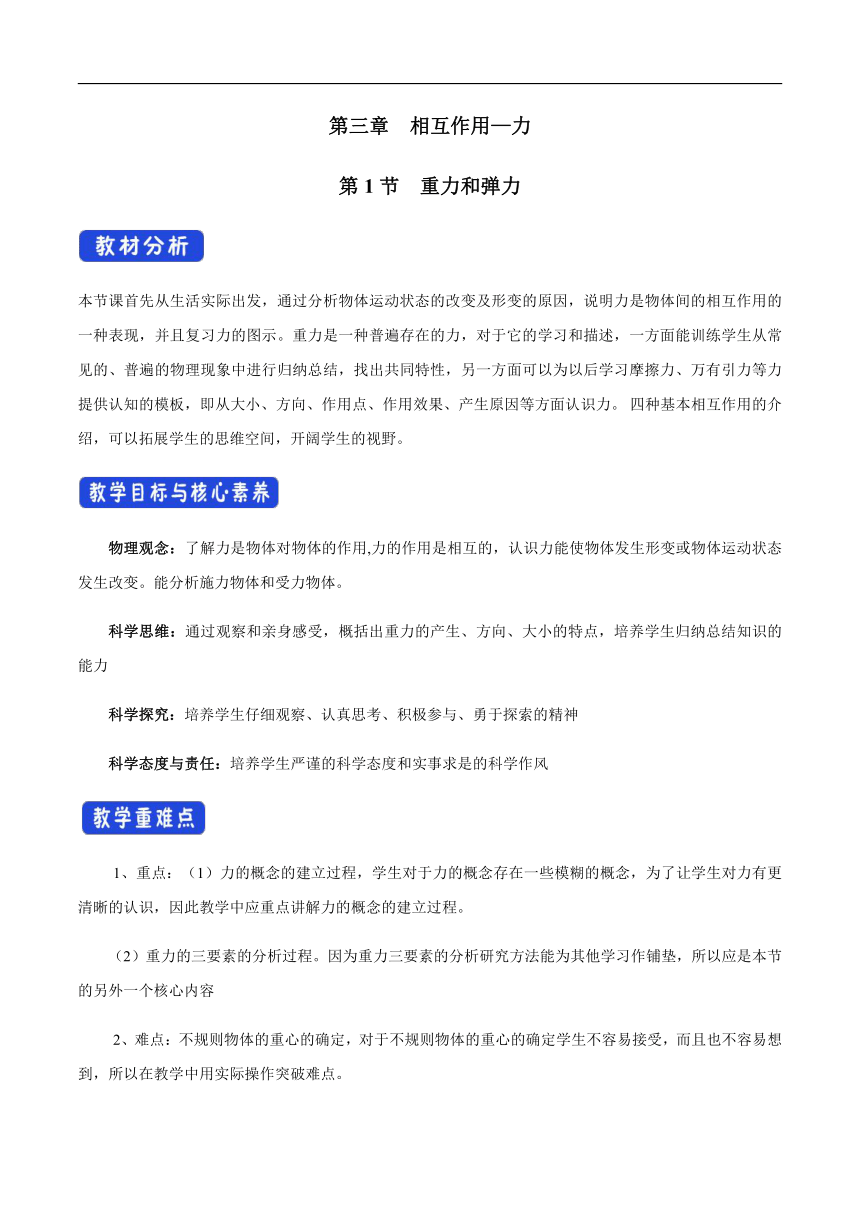 第三章　相互作用—力

第 1 节　重力和弹力

教材分析

本节课首先从生活实际出发，通过分析物体运动状态的改变及形变的原因，说明力是物体间的相互作用的一种表现，并且复习力的图示。重力是一种普遍存在的力，对于它的学习和描述，一方面能训练学生从常见的、普遍的物理现象中进行归纳总结，找出共同特性，另一方面可以为以后学习摩擦力、万有引力等力提供认知的模板，即从大小、方向、作用点、作用效果、产生原因等方面认识力。 四种基本相互作用的介绍，可以拓展学生的思维空间，开阔学生的视野。

教学目标与核心素养

物理观念：了解力是物体对物体的作用,力的作用是相互的，认识力能使物体发生形变或物体运动状态发生改变。能分析施力物体和受力物体。

科学思维：通过观察和亲身感受，概括出重力的产生、方向、大小的特点，培养学生归纳总结知识的能力

科学探究：培养学生仔细观察、认真思考、积极参与、勇于探索的精神

科学态度与责任：培养学生严谨的科学态度和实事求是的科学作风

教学重难点

1、重点：（1）力的概念的建立过程，学生对于力的概念存在一些模糊的概念，为了让学生对力有更清晰的认识，因此教学中应重点讲解力的概念的建立过程。

（2）重力的三要素的分析过程。因为重力三要素的分析研究方法能为其他学习作铺垫，所以应是本节的另外一个核心内容

2、难点：不规则物体的重心的确定，对于不规则物体的重心的确定学生不容易接受，而且也不容易想到，所以在教学中用实际操作突破难点。